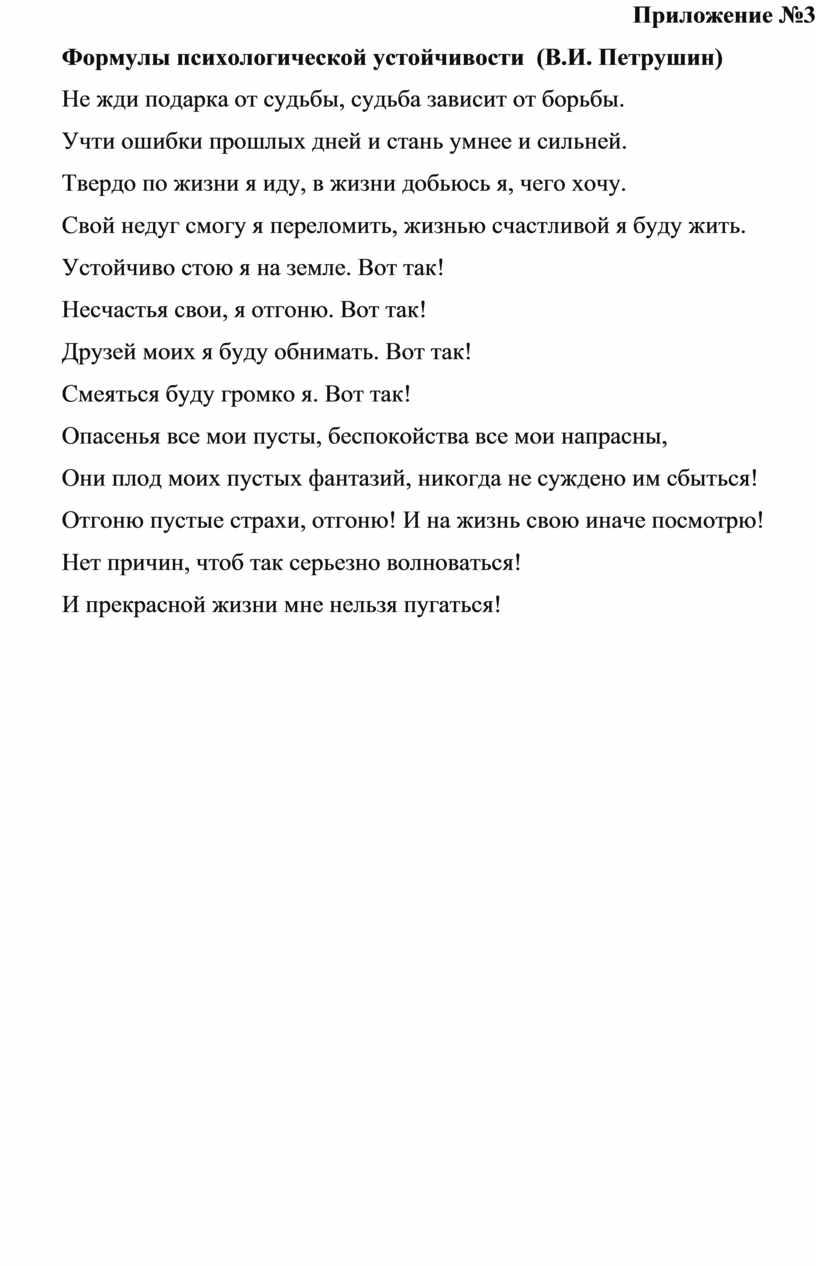 Приложение №3

Формулы психологической устойчивости (В.И. Петрушин)

Не жди подарка от судьбы, судьба зависит от борьбы.

Учти ошибки прошлых дней и стань умнее и сильней.

Твердо по жизни я иду, в жизни добьюсь я, чего хочу.

Свой недуг смогу я переломить, жизнью счастливой я буду жить.

Устойчиво стою я на земле. Вот так!

Несчастья свои, я отгоню. Вот так!

Друзей моих я буду обнимать. Вот так!

Смеяться буду громко я. Вот так!

Опасенья все мои пусты, беспокойства все мои напрасны,

Они плод моих пустых фантазий, никогда не суждено им сбыться!

Отгоню пустые страхи, отгоню! И на жизнь свою иначе посмотрю!

Нет причин, чтоб так серьезно волноваться!

И прекрасной жизни мне нельзя пугаться!